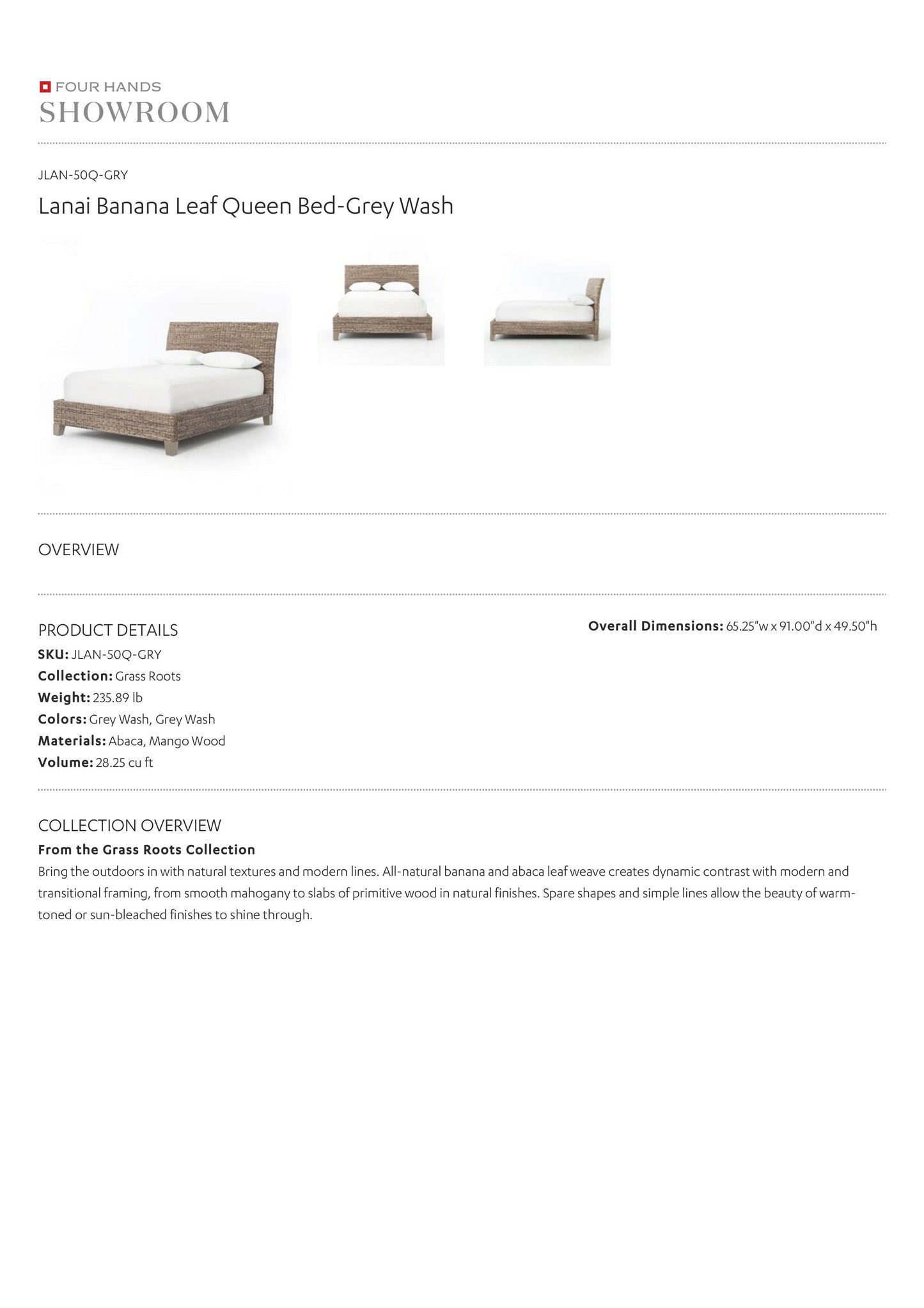 FOUR HANDS
SHOWROOM

JLAN-50Q-GRY

Lanai Banana Leaf Queen Bed-Grey Wash

OVERVIEW

PRODUCT DETAILS

SKU: JLAN-50Q-GRY
Collection: Grass Roots
Weight: 235.89 lb
Colors: Grey Wash, Grey Wash
Materials: Abaca, Mango Wood
Volume: 28.25 cu ft

Overall Dimensions: 65.25"w x 91.00"d x 49.50"h

COLLECTION OVERVIEW

From the Grass Roots Collection

Bring the outdoors in with natural textures and modern lines. All-natural banana and abaca leaf weave creates dynamic contrast with modern and transitional framing, from smooth mahogany to slabs of primitive wood in natural finishes. Spare shapes and simple lines allow the beauty of warm-toned or sun-bleached finishes to shine through.